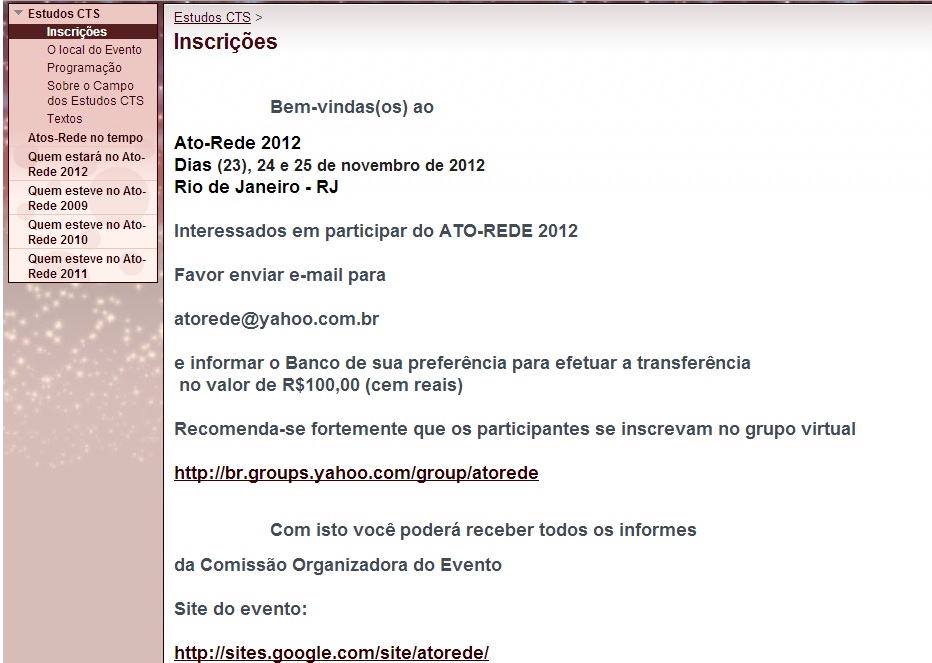 Estudos CTS
Inscrições
O local do Evento
Programação
Sobre o Campo dos Estudos CTS
Textos
Atos-Rede no tempo
Quem estará no Ato-Rede 2012
Quem esteve no Ato-Rede 2009
Quem esteve no Ato-Rede 2010
Quem esteve no Ato-Rede 2011

Estudos CTS >

Inscrições

Bem-vindas(os) ao

Ato-Rede 2012
Dias (23), 24 e 25 de novembro de 2012
Rio de Janeiro - RJ

Interessados em participar do ATO-REDE 2012

Favor enviar e-mail para

atorede@yahoo.com.br

e informar o Banco de sua preferência para efetuar a transferência no valor de R$100,00 (cem reais)

Recomenda-se fortemente que os participantes se inscrevam no grupo virtual

http://br.groups.yahoo.com/group/atorede

Com isto você poderá receber todos os informes

da Comissão Organizadora do Evento

Site do evento:

http://sites.google.com/site/atorede/